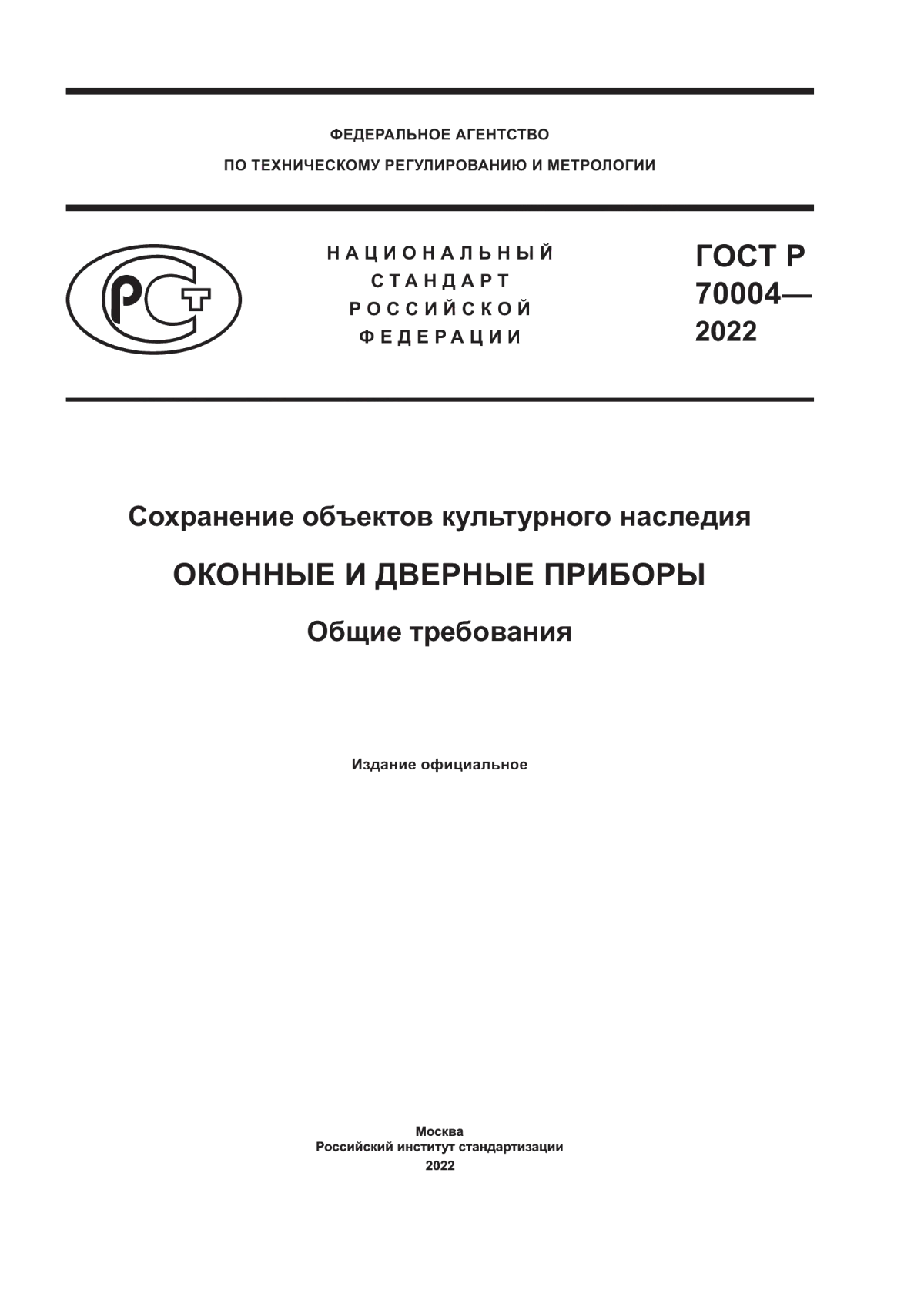 ФЕДЕРАЛЬНОЕ АГЕНТСТВО
ПО ТЕХНИЧЕСКОМУ РЕГУЛИРОВАНИЮ И МЕТРОЛОГИИ

РСТ

НАЦИОНАЛЬНЫЙ СТАНДАРТ РОССИЙСКОЙ ФЕДЕРАЦИИ

ГОСТ Р 70004— 2022

Сохранение объектов культурного наследия

ОКОННЫЕ И ДВЕРНЫЕ ПРИБОРЫ

Общие требования

Издание официальное

Москва
Российский институт стандартизации
2022